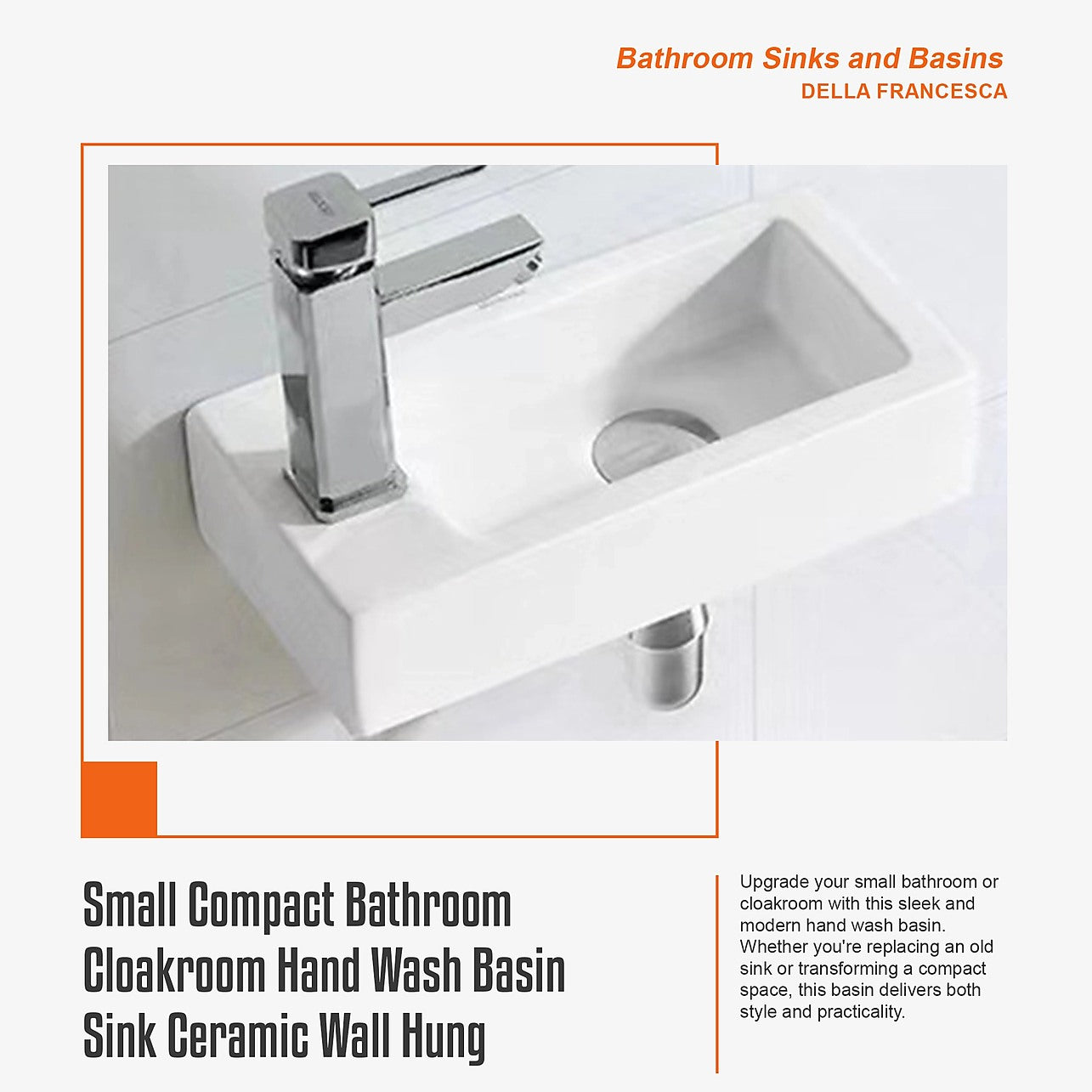 Bathroom Sinks and Basins
DELLA FRANCESCA

Small Compact Bathroom Cloakroom Hand Wash Basin Sink Ceramic Wall Hung

Upgrade your small bathroom or cloakroom with this sleek and modern hand wash basin. Whether you're replacing an old sink or transforming a compact space, this basin delivers both style and practicality.